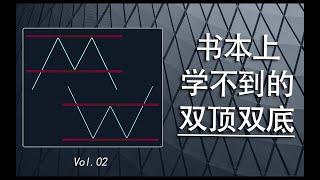 书本上
学不到的
双顶双底

Vol.02